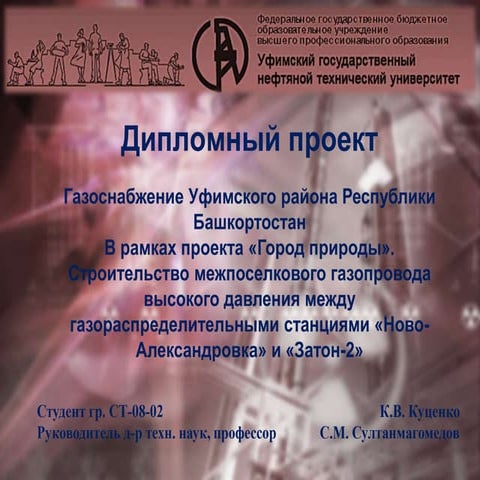 Федеральное государственное бюджетное образовательное учреждение высшего профессионального образования
Уфимский государственный нефтяной технический университет

Дипломный проект

Газоснабжение Уфимского района Республики Башкортостан
В рамках проекта «Город природы».
Строительство межпоселкового газопровода высокого давления между газораспределительными станциями «Ново-Александровка» и «Затон-2»

Студент гр. СТ-08-02 К.В. Куценко
Руководитель д-р техн. наук, профессор С.М. Султанмагомедов